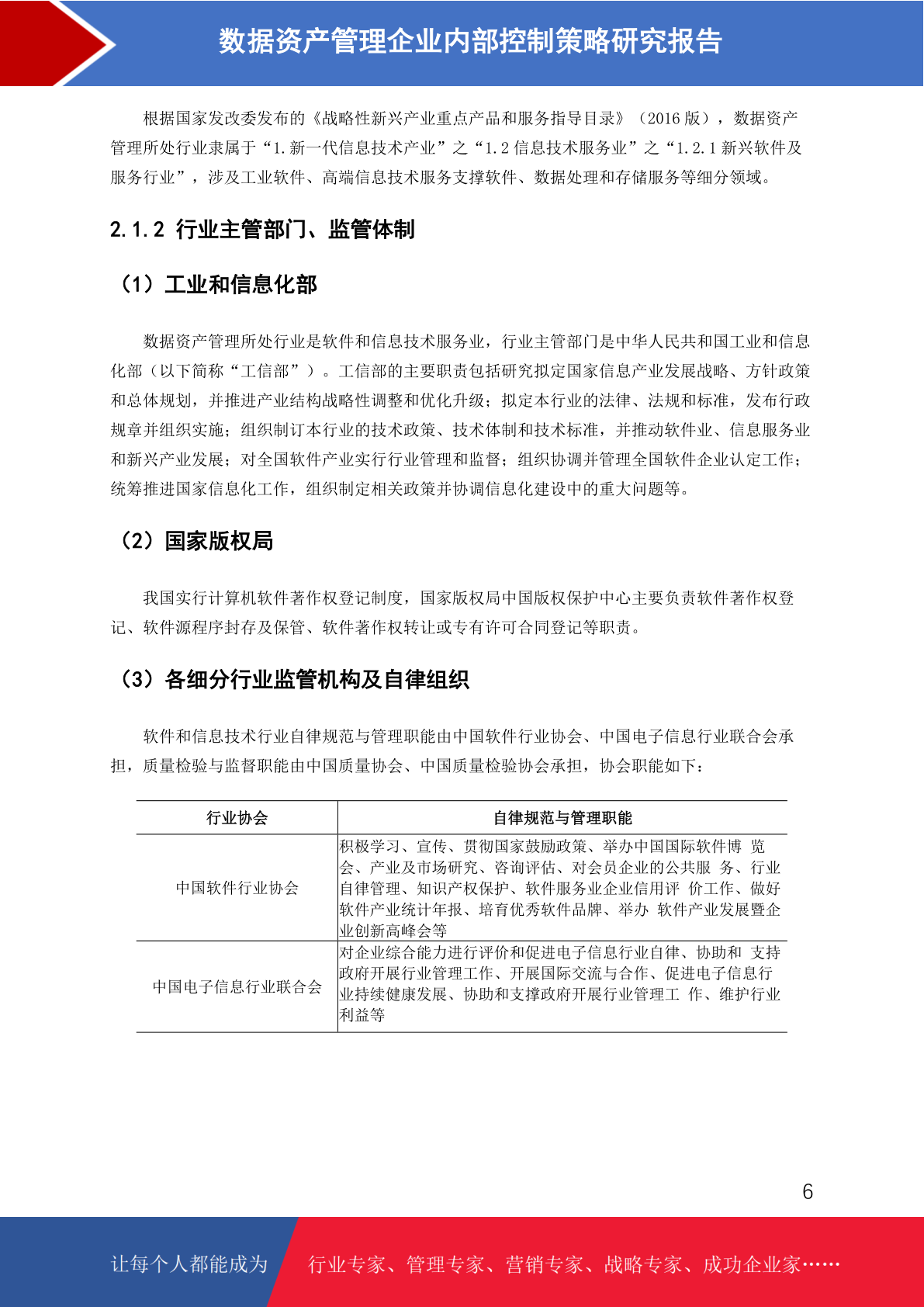 数据资产管理企业内部控制策略研究报告

根据国家发改委发布的《战略性新兴产业重点产品和服务指导目录》（2016 版），数据资产管理所处行业隶属于“1.新一代信息技术产业”之“1.2 信息技术服务业”之“1.2.1 新兴软件及服务行业”，涉及工业软件、高端信息技术服务支撑软件、数据处理和存储服务等细分领域。

2.1.2 行业主管部门、监管体制

（1）工业和信息化部

数据资产管理所处行业是软件和信息技术服务业，行业主管部门是中华人民共和国工业和信息化部（以下简称“工信部”）。工信部的主要职责包括研究拟定国家信息产业发展战略、方针政策和总体规划，并推进产业结构战略性调整和优化升级；拟定本行业的法律、法规和标准，发布行政规章并组织实施；组织制订本行业的技术政策、技术体制和技术标准，并推动软件业、信息服务业和新兴产业发展；对全国软件产业实行行业管理和监督；组织协调并管理全国软件企业认定工作；统筹推进国家信息化工作，组织制定相关政策并协调信息化建设中的重大问题等。

（2）国家版权局

我国实行计算机软件著作权登记制度，国家版权局中国版权保护中心主要负责软件著作权登记、软件源程序封存及保管、软件著作权转让或专有许可合同登记等职责。

（3）各细分行业监管机构及自律组织

软件和信息技术行业自律规范与管理职能由中国软件行业协会、中国电子信息行业联合会承担，质量检验与监督职能由中国质量协会、中国质量检验协会承担，协会职能如下：

| 行业协会 | 自律规范与管理职能 |
|---|---|
| 中国软件行业协会 | 积极学习、宣传、贯彻国家鼓励政策、举办中国国际软件博 览会、产业及市场研究、咨询评估、对会员企业的公共服 务、行业自律管理、知识产权保护、软件服务业企业信用评 价工作、做好软件产业统计年报、培育优秀软件品牌、举办 软件产业发展暨企业创新高峰会等 |
| 中国电子信息行业联合会 | 对企业综合能力进行评价和促进电子信息行业自律、协助和 支持政府开展行业管理工作、开展国际交流与合作、促进电子信息行业持续健康发展、协助和支撑政府开展行业管理工 作、维护行业利益等 |

6

让每个人都能成为 行业专家、管理专家、营销专家、战略专家、成功企业家……